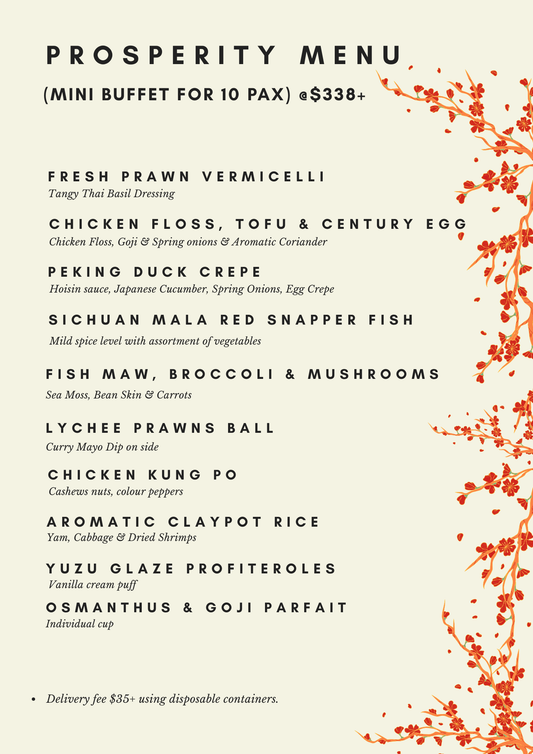 PROSPERITY MENU

(MINI BUFFET FOR 10 PAX) @$338+

FRESH PRAWN VERMICELLI
Tangy Thai Basil Dressing

CHICKEN FLOSS, TOFU & CENTURY EGG
Chicken Floss, Goji & Spring onions & Aromatic Coriander

PEKING DUCK CREPE
Hoisin sauce, Japanese Cucumber, Spring Onions, Egg Crepe

SICHUAN MALA RED SNAPPER FISH
Mild spice level with assortment of vegetables

FISH MAW, BROCCOLI & MUSHROOMS
Sea Moss, Bean Skin & Carrots

LYCHEE PRAWNS BALL
Curry Mayo Dip on side

CHICKEN KUNG PO
Cashews nuts, colour peppers

AROMATIC CLAYPOT RICE
Yam, Cabbage & Dried Shrimps

YUZU GLAZE PROFITEROLES
Vanilla cream puff

OSMANTHUS & GOJI PARFAIT
Individual cup

• Delivery fee $35+ using disposable containers.